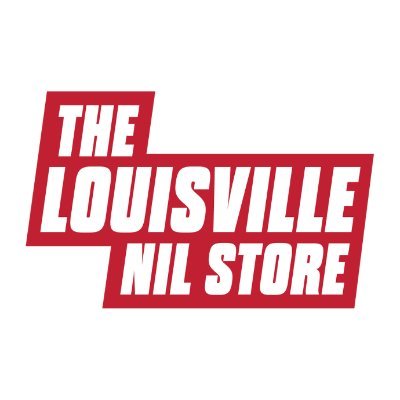 THE
LOUISVILLE
NIL STORE